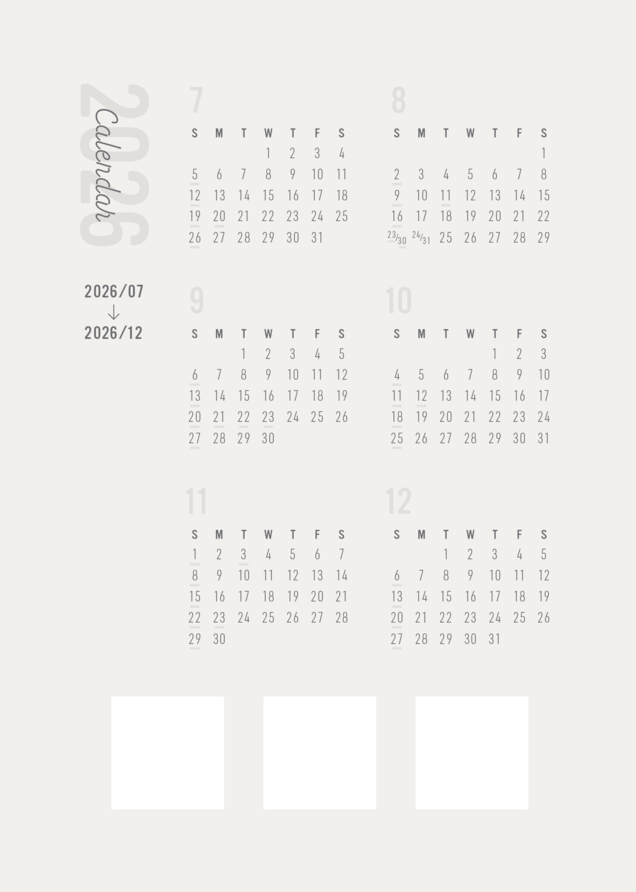 2026 Calendar

2026/07
↓
2026/12

7

| S | M | T | W | T | F | S |
|---|---|---|---|---|---|---|
| | | | 1 | 2 | 3 | 4 |
| 5 | 6 | 7 | 8 | 9 | 10 | 11 |
| 12 | 13 | 14 | 15 | 16 | 17 | 18 |
| 19 | 20 | 21 | 22 | 23 | 24 | 25 |
| 26 | 27 | 28 | 29 | 30 | 31 | |

8

| S | M | T | W | T | F | S |
|---|---|---|---|---|---|---|
| | | | | | | 1 |
| 2 | 3 | 4 | 5 | 6 | 7 | 8 |
| 9 | 10 | 11 | 12 | 13 | 14 | 15 |
| 16 | 17 | 18 | 19 | 20 | 21 | 22 |
| 23/30 | 24/31 | 25 | 26 | 27 | 28 | 29 |

9

| S | M | T | W | T | F | S |
|---|---|---|---|---|---|---|
| | | 1 | 2 | 3 | 4 | 5 |
| 6 | 7 | 8 | 9 | 10 | 11 | 12 |
| 13 | 14 | 15 | 16 | 17 | 18 | 19 |
| 20 | 21 | 22 | 23 | 24 | 25 | 26 |
| 27 | 28 | 29 | 30 | | | |

10

| S | M | T | W | T | F | S |
|---|---|---|---|---|---|---|
| | | | | 1 | 2 | 3 |
| 4 | 5 | 6 | 7 | 8 | 9 | 10 |
| 11 | 12 | 13 | 14 | 15 | 16 | 17 |
| 18 | 19 | 20 | 21 | 22 | 23 | 24 |
| 25 | 26 | 27 | 28 | 29 | 30 | 31 |

11

| S | M | T | W | T | F | S |
|---|---|---|---|---|---|---|
| 1 | 2 | 3 | 4 | 5 | 6 | 7 |
| 8 | 9 | 10 | 11 | 12 | 13 | 14 |
| 15 | 16 | 17 | 18 | 19 | 20 | 21 |
| 22 | 23 | 24 | 25 | 26 | 27 | 28 |
| 29 | 30 | | | | | |

12

| S | M | T | W | T | F | S |
|---|---|---|---|---|---|---|
| | | 1 | 2 | 3 | 4 | 5 |
| 6 | 7 | 8 | 9 | 10 | 11 | 12 |
| 13 | 14 | 15 | 16 | 17 | 18 | 19 |
| 20 | 21 | 22 | 23 | 24 | 25 | 26 |
| 27 | 28 | 29 | 30 | 31 | | |